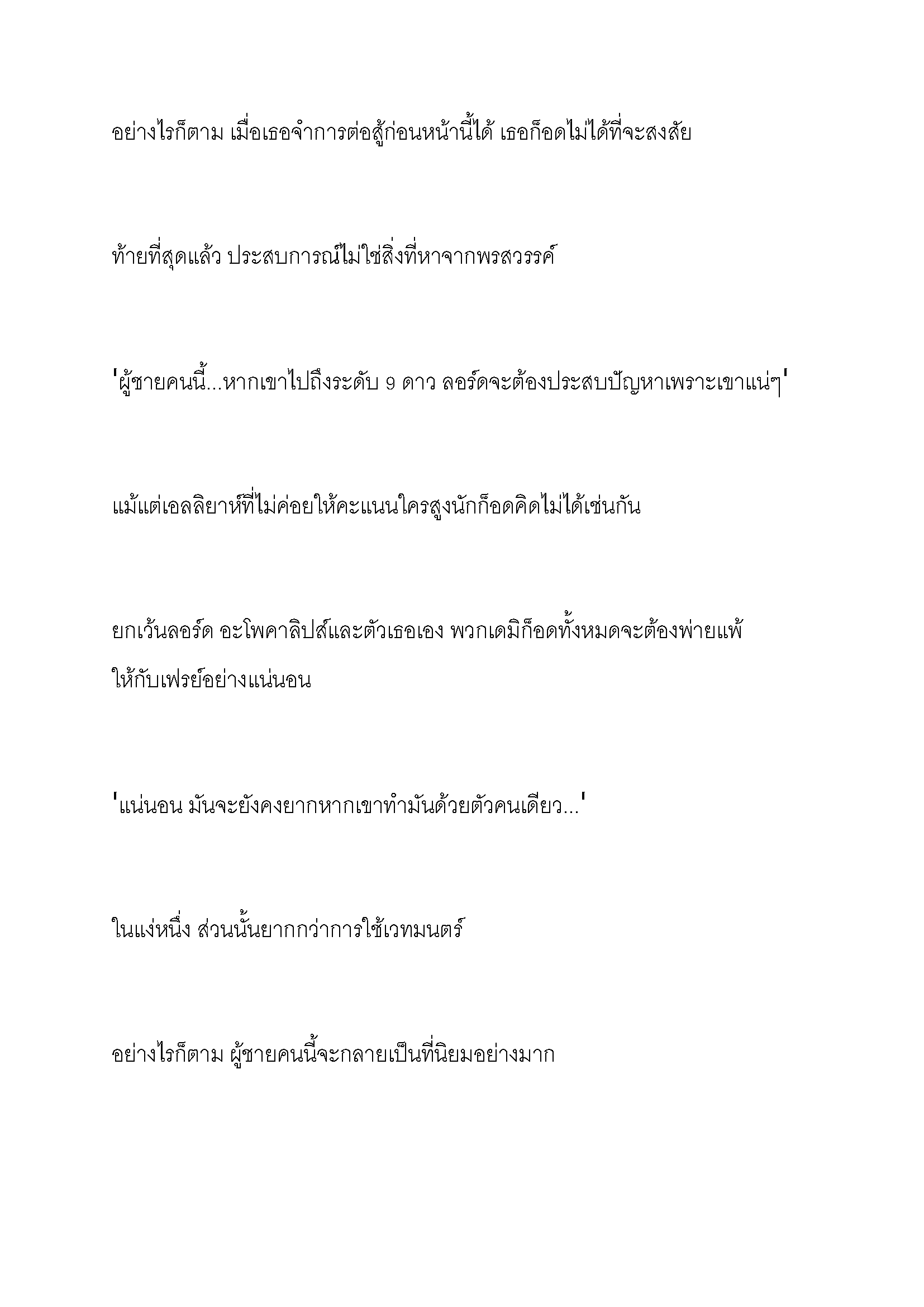 อย่างไรก็ตาม เมื่อเธอจำการต่อสู้ก่อนหน้านี้ได้ เธอก็อดไม่ได้ที่จะสงสัย

ท้ายที่สุดแล้ว ประสบการณ์ไม่ใช่สิ่งที่หาจากพรสวรรค์

'ผู้ชายคนนี้...หากเขาไปถึงระดับ 9 ดาว ลอร์ดจะต้องประสบปัญหาเพราะเขาแน่ๆ'

แม้แต่เอลลิยาห์ที่ไม่ค่อยให้คะแนนใครสูงนักก็อดคิดไม่ได้เช่นกัน

ยกเว้นลอร์ด อะโพคาลิปส์และตัวเธอเอง พวกเดมิก็อดทั้งหมดจะต้องพ่ายแพ้ให้กับเฟรย์อย่างแน่นอน

'แน่นอน มันจะยังคงยากหากเขาทำมันด้วยตัวคนเดียว...'

ในแง่หนึ่ง ส่วนนั้นยากกว่าการใช้เวทมนตร์

อย่างไรก็ตาม ผู้ชายคนนี้จะกลายเป็นที่นิยมอย่างมาก